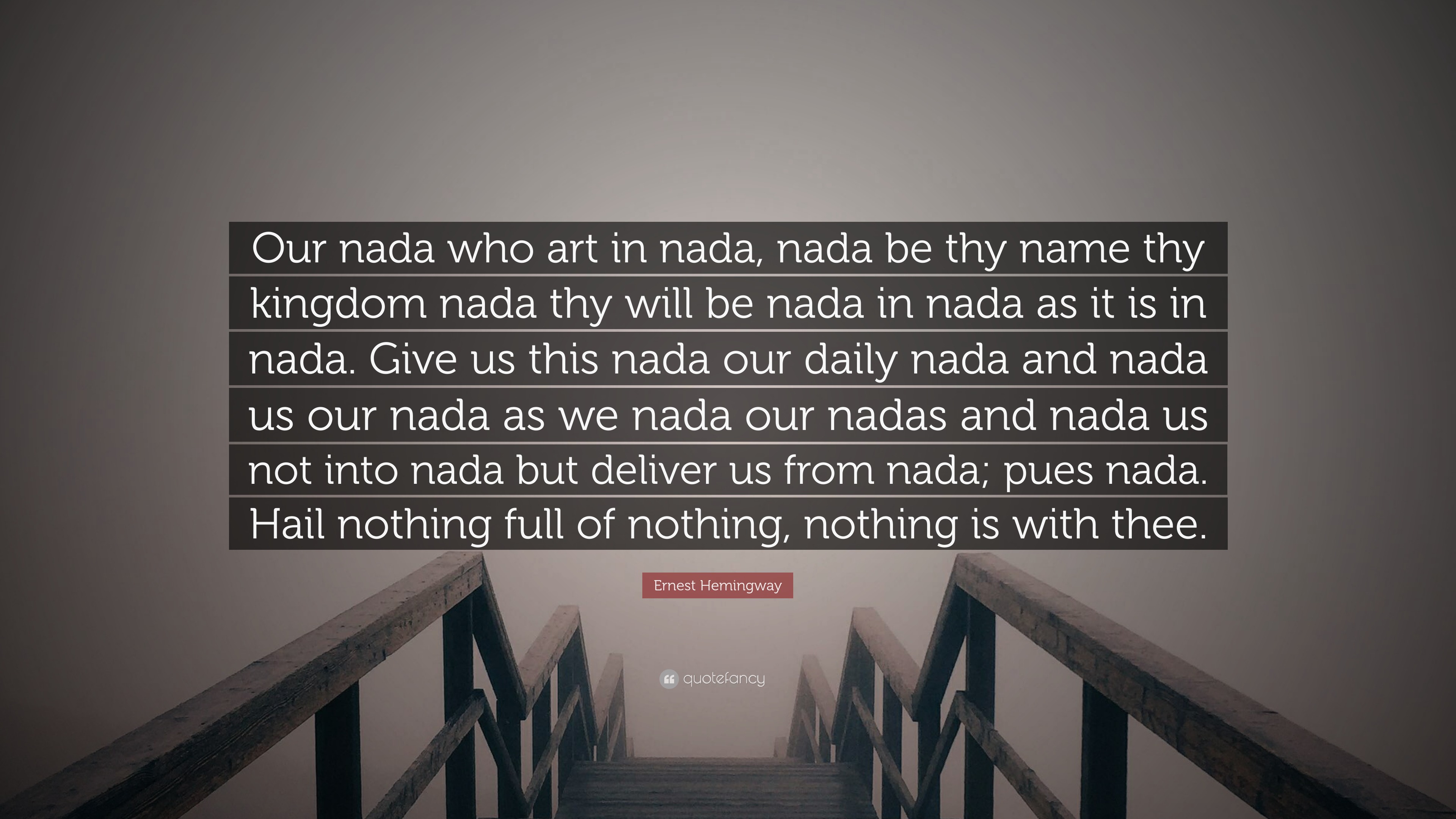 Our nada who art in nada, nada be thy name thy kingdom nada thy will be nada in nada as it is in nada. Give us this nada our daily nada and nada us our nada as we nada our nadas and nada us not into nada but deliver us from nada; pues nada. Hail nothing full of nothing, nothing is with thee.

Ernest Hemingway

quotefancy